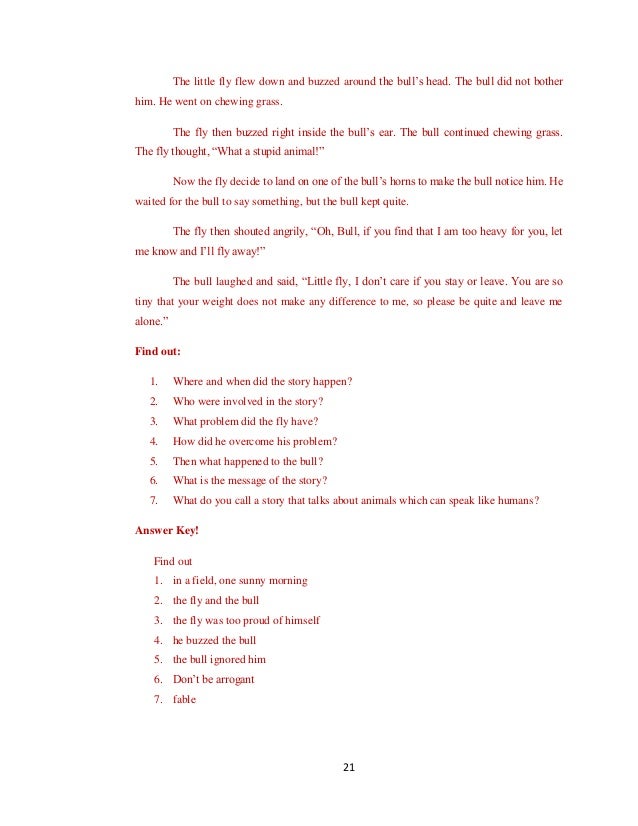 The little fly flew down and buzzed around the bull's head. The bull did not bother him. He went on chewing grass.

The fly then buzzed right inside the bull's ear. The bull continued chewing grass. The fly thought, "What a stupid animal!"

Now the fly decide to land on one of the bull's horns to make the bull notice him. He waited for the bull to say something, but the bull kept quite.

The fly then shouted angrily, "Oh, Bull, if you find that I am too heavy for you, let me know and I'll fly away!"

The bull laughed and said, "Little fly, I don't care if you stay or leave. You are so tiny that your weight does not make any difference to me, so please be quite and leave me alone."

Find out:

1. Where and when did the story happen?
2. Who were involved in the story?
3. What problem did the fly have?
4. How did he overcome his problem?
5. Then what happened to the bull?
6. What is the message of the story?
7. What do you call a story that talks about animals which can speak like humans?

Answer Key!

Find out
1. in a field, one sunny morning
2. the fly and the bull
3. the fly was too proud of himself
4. he buzzed the bull
5. the bull ignored him
6. Don't be arrogant
7. fable

21